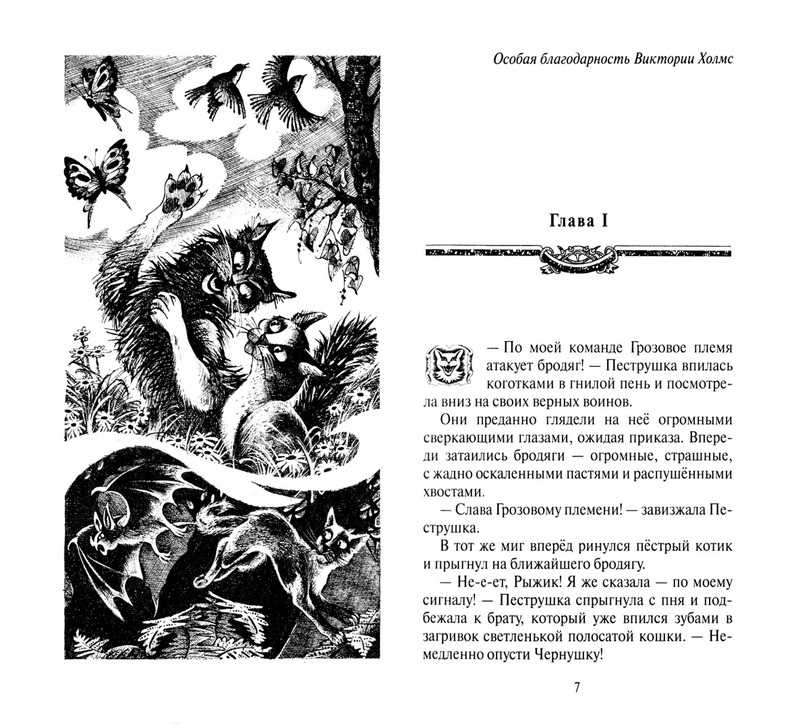 Особая благодарность Виктории Холмс

Глава I

— По моей команде Грозовое племя атакует бродяг! — Пеструшка впилась коготками в гнилой пень и посмотрела вниз на своих верных воинов.

Они преданно глядели на неё огромными сверкающими глазами, ожидая приказа. Впереди затаились бродяги — огромные, страшные, с жадно оскаленными пастями и распушёнными хвостами.

— Слава Грозовому племени! — завизжала Пеструшка.

В тот же миг вперёд ринулся пёстрый котик и прыгнул на ближайшего бродягу.

— Не-е-ет, Рыжик! Я же сказала — по моему сигналу! — Пеструшка спрыгнула с пня и подбежала к брату, который уже впился зубами в загривок светленькой полосатой кошки. — Немедленно опусти Чернушку!

7